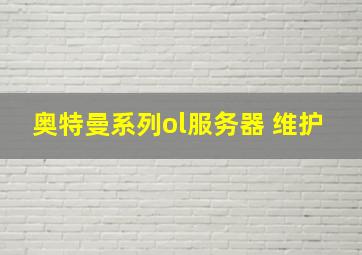 奥特曼系列ol服务器 维护